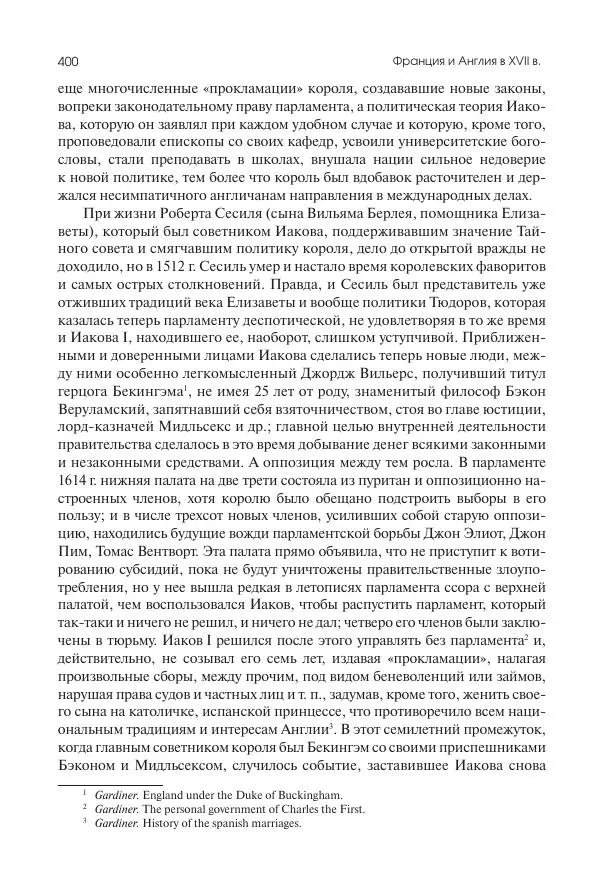 400 Франция и Англия в XVII в.

еще многочисленные «прокламации» короля, создававшие новые законы, вопреки законодательному праву парламента, а политическая теория Иакова, которую он заявлял при каждом удобном случае и которую, кроме того, проповедовали епископы со своих кафедр, усвоили университетские богословы, стали преподавать в школах, внушала нации сильное недоверие к новой политике, тем более что король был вдобавок расточителен и держался несимпатичного англичанам направления в международных делах.

При жизни Роберта Сесиля (сына Вильяма Берлея, помощника Елизаветы), который был советником Иакова, поддерживавшим значение Тайного совета и смягчавшим политику короля, дело до открытой вражды не доходило, но в 1512 г. Сесиль умер и настало время королевских фаворитов и самых острых столкновений. Правда, и Сесиль был представитель уже отживших традиций века Елизаветы и вообще политики Тюдоров, которая казалась теперь парламенту деспотической, не удовлетворяя в то же время и Иакова I, находившего ее, наоборот, слишком уступчивой. Приближенными и доверенными лицами Иакова сделались теперь новые люди, между ними особенно легкомысленный Джордж Вильерс, получивший титул герцога Бекингэма$^1$, не имея 25 лет от роду, знаменитый философ Бэкон Веруламский, запятнавший себя взяточничеством, стоя во главе юстиции, лорд-казначей Мидльсекс и др.; главной целью внутренней деятельности правительства сделалось в это время добывание денег всякими законными и незаконными средствами. А оппозиция между тем росла. В парламенте 1614 г. нижняя палата на две трети состояла из пуритан и оппозиционно настроенных членов, хотя королю было обещано подстроить выборы в его пользу; и в числе трехсот новых членов, усиливших собой старую оппозицию, находились будущие вожди парламентской борьбы Джон Элиот, Джон Пим, Томас Вентворт. Эта палата прямо объявила, что не приступит к вотированию субсидий, пока не будут уничтожены правительственные злоупотребления, но у нее вышла редкая в летописях парламента ссора с верхней палатой, чем воспользовался Иаков, чтобы распустить парламент, который так-таки и ничего не решил, и ничего не дал; четверо его членов были заключены в тюрьму. Иаков I решился после этого управлять без парламента$^2$ и, действительно, не созывал его семь лет, издавая «прокламации», налагая произвольные сборы, между прочим, под видом беневоленций или займов, нарушая права судов и частных лиц и т. п., задумав, кроме того, женить своего сына на католичке, испанской принцессе, что противоречило всем национальным традициям и интересам Англии$^3$. В этот семилетний промежуток, когда главным советником короля был Бекингэм со своими приспешниками Бэконом и Мидльсексом, случилось событие, заставившее Иакова снова

$^1$ Gardiner. England under the Duke of Buckingham.
$^2$ Gardiner. The personal government of Charles the First.
$^3$ Gardiner. History of the spanish marriages.